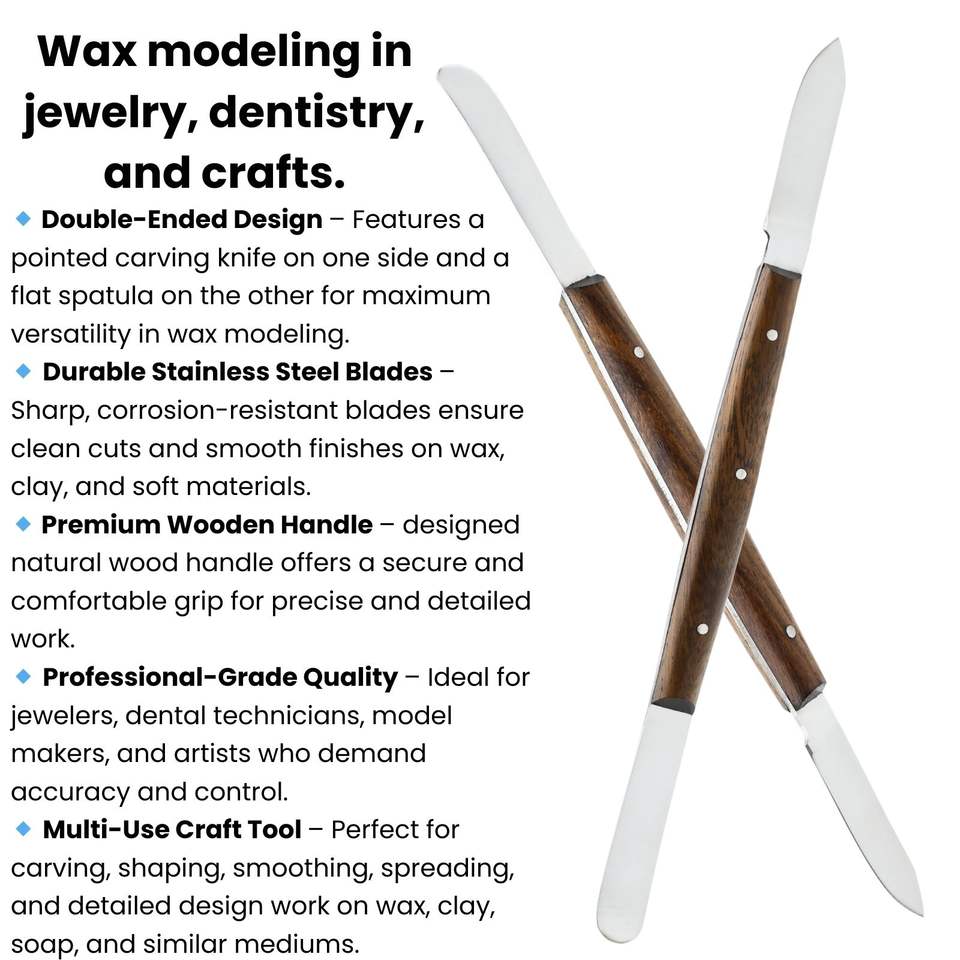 Wax modeling in jewelry, dentistry, and crafts.

• Double-Ended Design – Features a pointed carving knife on one side and a flat spatula on the other for maximum versatility in wax modeling.

• Durable Stainless Steel Blades – Sharp, corrosion-resistant blades ensure clean cuts and smooth finishes on wax, clay, and soft materials.

• Premium Wooden Handle – designed natural wood handle offers a secure and comfortable grip for precise and detailed work.

• Professional-Grade Quality – Ideal for jewelers, dental technicians, model makers, and artists who demand accuracy and control.

• Multi-Use Craft Tool – Perfect for carving, shaping, smoothing, spreading, and detailed design work on wax, clay, soap, and similar mediums.